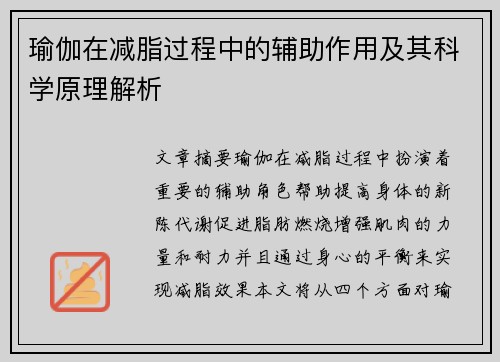 瑜伽在减脂过程中的辅助作用及其科学原理解析

文章摘要瑜伽在减脂过程中扮演着重要的辅助角色帮助提高身体的新陈代谢促进脂肪燃烧增强肌肉的力量和耐力并且通过身心的平衡来实现减脂效果本文将从四个方面对瑜